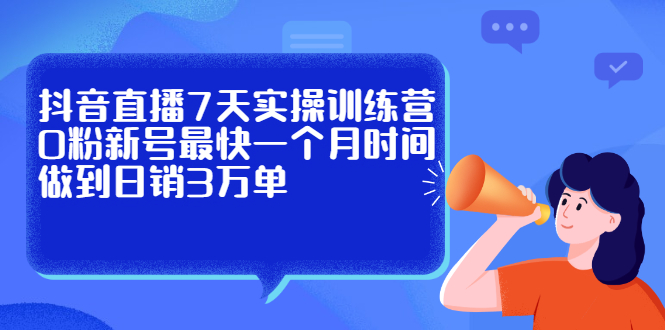 抖音直播7天实操训练营
0粉新号最快一个月时间
做到日销3万单